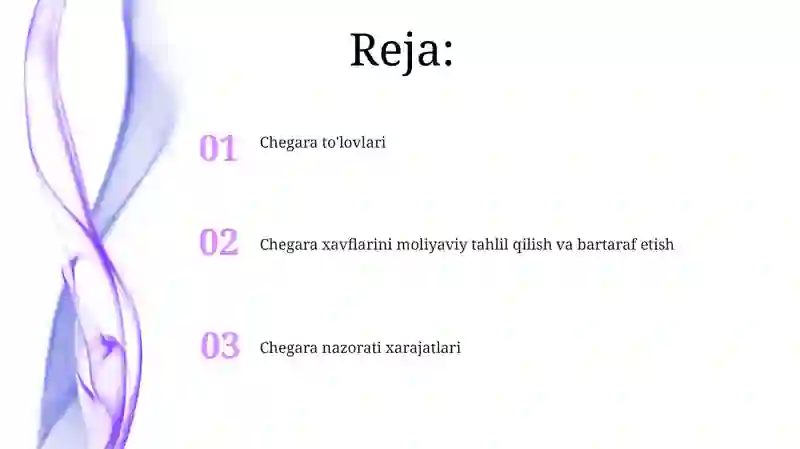 Reja:

01 Chegara to'lovlari

02 Chegara xavflarini moliyaviy tahlil qilish va bartaraf etish

03 Chegara nazorati xarajatlari